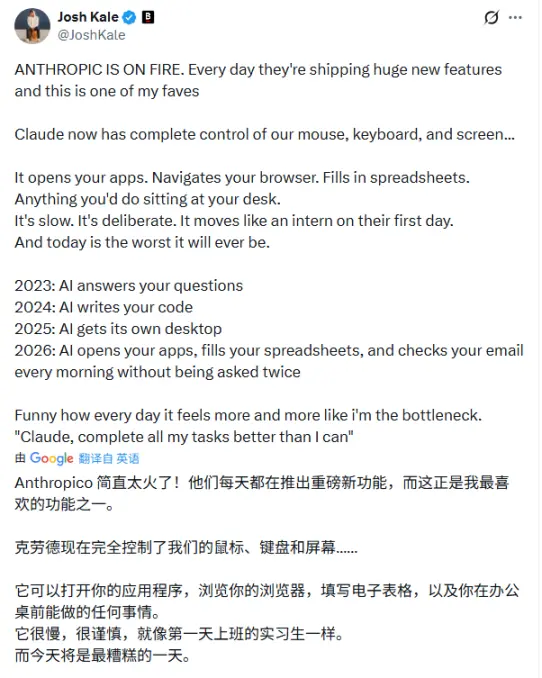 Josh Kale
@JoshKale

ANTHROPIC IS ON FIRE. Every day they're shipping huge new features and this is one of my faves

Claude now has complete control of our mouse, keyboard, and screen...

It opens your apps. Navigates your browser. Fills in spreadsheets.
Anything you'd do sitting at your desk.
It's slow. It's deliberate. It moves like an intern on their first day.
And today is the worst it will ever be.

2023: AI answers your questions
2024: AI writes your code
2025: AI gets its own desktop
2026: AI opens your apps, fills your spreadsheets, and checks your email every morning without being asked twice

Funny how every day it feels more and more like i'm the bottleneck.
"Claude, complete all my tasks better than I can"

由 Google 翻译自 英语

Anthropico 简直太火了！他们每天都在推出重磅新功能，而这正是我最喜欢的功能之一。

克劳德现在完全控制了我们的鼠标、键盘和屏幕......

它可以打开你的应用程序，浏览你的浏览器，填写电子表格，以及你在办公桌前能做的任何事情。
它很慢，很谨慎，就像第一天上班的实习生一样。
而今天将是最糟糕的一天。